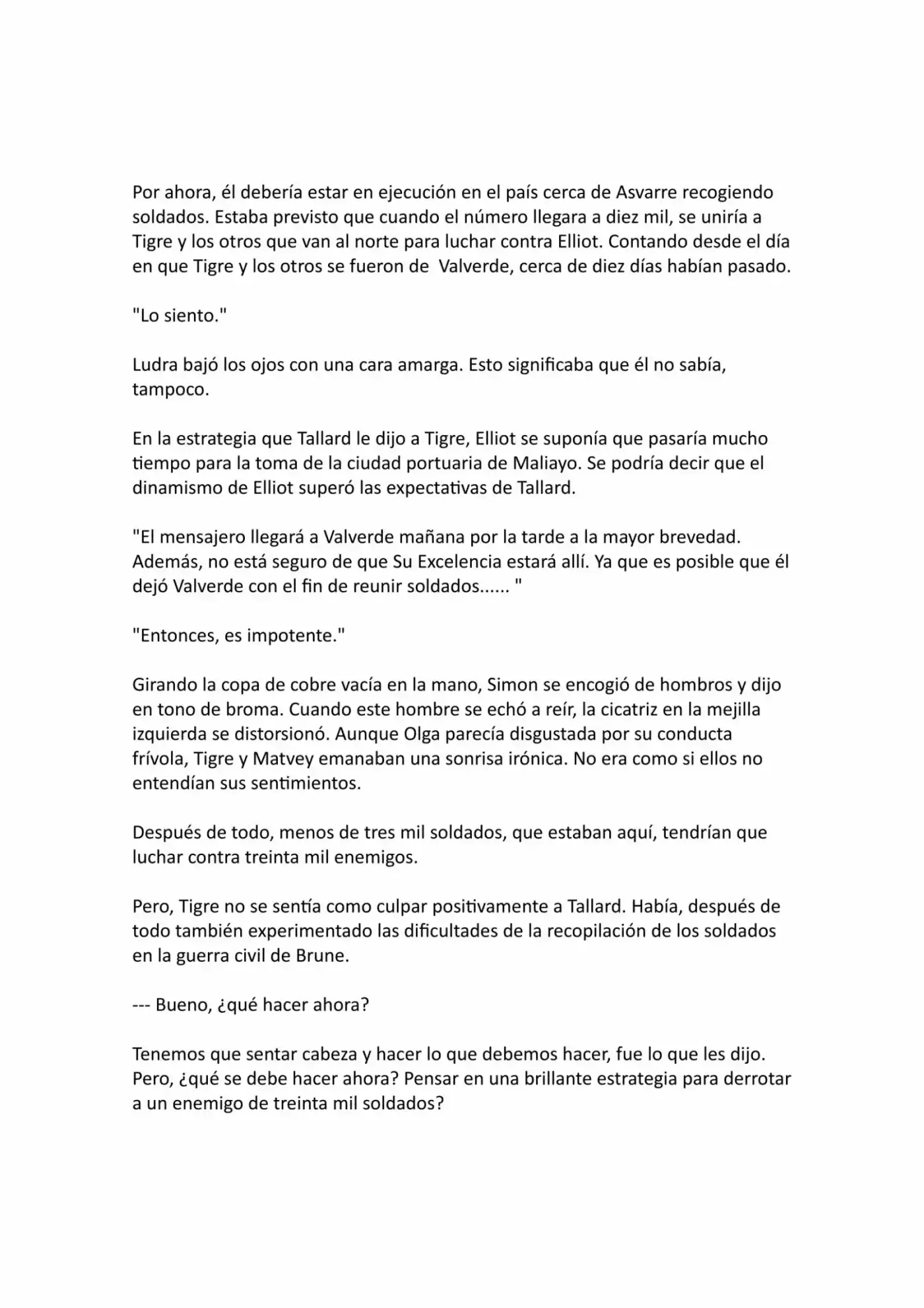 Por ahora, él debería estar en ejecución en el país cerca de Asvarre recogiendo soldados. Estaba previsto que cuando el número llegara a diez mil, se uniría a Tigre y los otros que van al norte para luchar contra Elliot. Contando desde el día en que Tigre y los otros se fueron de  Valverde, cerca de diez días habían pasado.

"Lo siento."

Ludra bajó los ojos con una cara amarga. Esto significaba que él no sabía, tampoco.

En la estrategia que Tallard le dijo a Tigre, Elliot se suponía que pasaría mucho tiempo para la toma de la ciudad portuaria de Maliayo. Se podría decir que el dinamismo de Elliot superó las expectativas de Tallard.

"El mensajero llegará a Valverde mañana por la tarde a la mayor brevedad. Además, no está seguro de que Su Excelencia estará allí. Ya que es posible que él dejó Valverde con el fin de reunir soldados...... "

"Entonces, es impotente."

Girando la copa de cobre vacía en la mano, Simon se encogió de hombros y dijo en tono de broma. Cuando este hombre se echó a reír, la cicatriz en la mejilla izquierda se distorsionó. Aunque Olga parecía disgustada por su conducta frívola, Tigre y Matvey emanaban una sonrisa irónica. No era como si ellos no entendían sus sentimientos.

Después de todo, menos de tres mil soldados, que estaban aquí, tendrían que luchar contra treinta mil enemigos.

Pero, Tigre no se sentía como culpar positivamente a Tallard. Había, después de todo también experimentado las dificultades de la recopilación de los soldados en la guerra civil de Brune.

--- Bueno, ¿qué hacer ahora?

Tenemos que sentar cabeza y hacer lo que debemos hacer, fue lo que les dijo. Pero, ¿qué se debe hacer ahora? Pensar en una brillante estrategia para derrotar a un enemigo de treinta mil soldados?